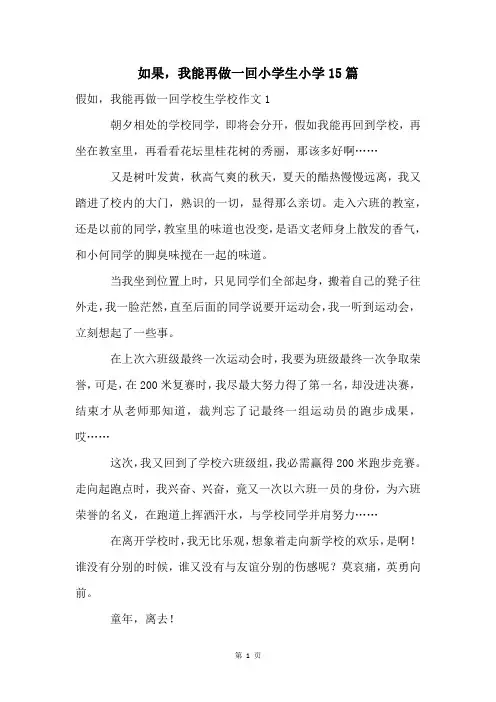 如果，我能再做一回小学生小学15篇

假如，我能再做一回学校生学校作文1

朝夕相处的学校同学，即将会分开，假如我能再回到学校，再坐在教室里，再看看花坛里桂花树的秀丽，那该多好啊……

又是树叶发黄，秋高气爽的秋天，夏天的酷热慢慢远离，我又踏进了校内的大门，熟识的一切，显得那么亲切。走入六班的教室，还是以前的同学，教室里的味道也没变，是语文老师身上散发的香气，和小何同学的脚臭味搅在一起的味道。

当我坐到位置上时，只见同学们全部起身，搬着自己的凳子往外走，我一脸茫然，直至后面的同学说要开运动会，我一听到运动会，立刻想起了一些事。

在上次六班级最终一次运动会时，我要为班级最终一次争取荣誉，可是，在200米复赛时，我尽最大努力得了第一名，却没进决赛，结束才从老师那知道，裁判忘了记最终一组运动员的跑步成果，哎……

这次，我又回到了学校六班级组，我必需赢得200米跑步竞赛。走向起跑点时，我兴奋、兴奋，竟又一次以六班一员的身份，为六班荣誉的名义，在跑道上挥洒汗水，与学校同学并肩努力……

在离开学校时，我无比乐观，想象着走向新学校的欢乐，是啊！谁没有分别的时候，谁又没有与友谊分别的伤感呢？莫哀痛，英勇向前。

童年，离去！

第 1 页